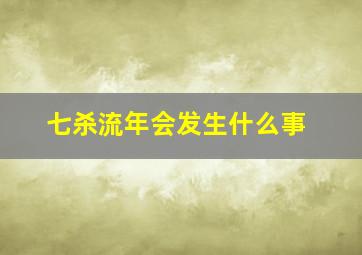 七杀流年会发生什么事